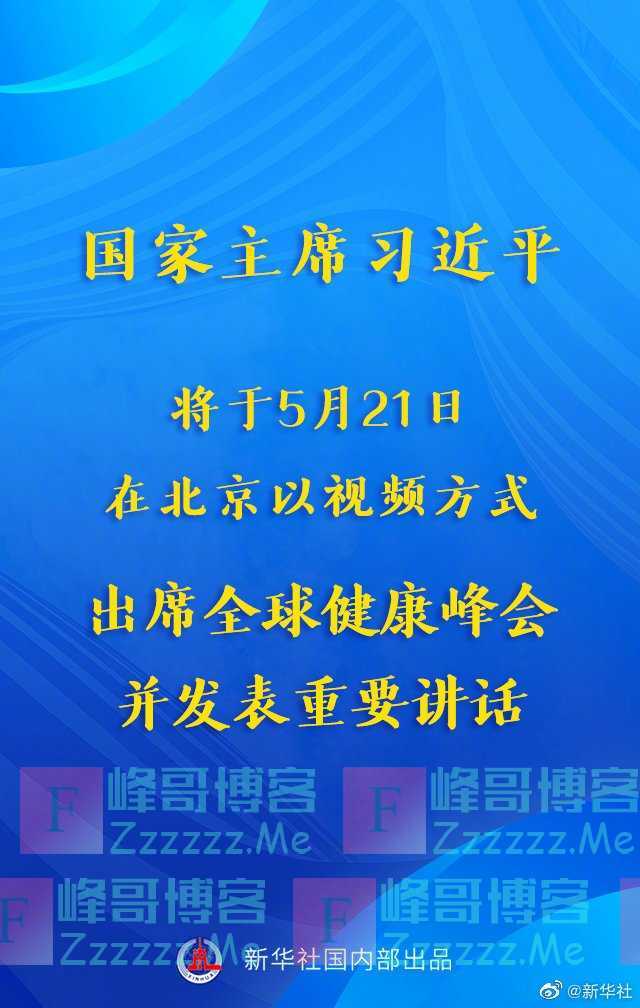 国家主席习近平

将于5月21日
在北京以视频方式
出席全球健康峰会
并发表重要讲话

F 峰哥博客 Zzzzzz.Me
F 峰哥博客 Zzzzzz.Me
F 峰哥博客 Zzzzzz.Me
F 峰哥博客 Zzzzzz.Me

新华社国内部出品

@新华社